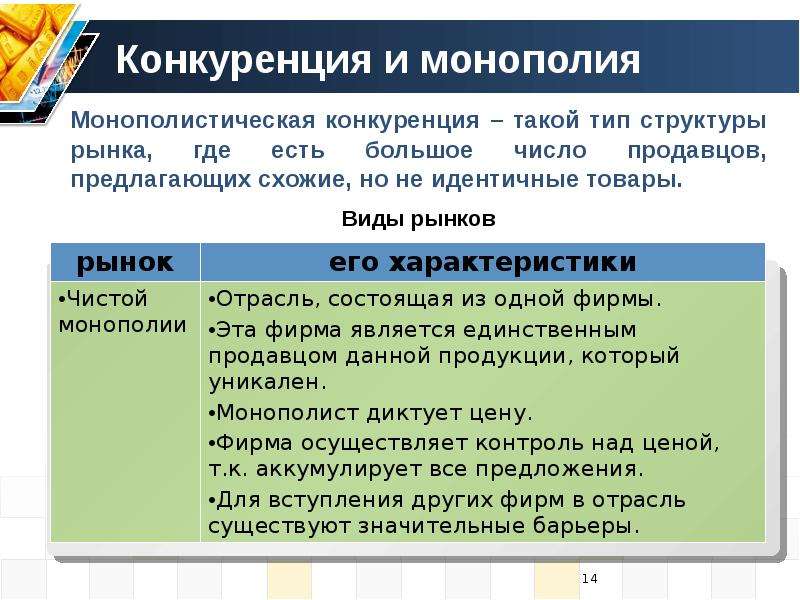 Конкуренция и монополия

Монополистическая конкуренция – такой тип структуры рынка, где есть большое число продавцов, предлагающих схожие, но не идентичные товары.

Виды рынков

| рынок | его характеристики |
|---|---|
| •Чистой монополии | •Отрасль, состоящая из одной фирмы. •Эта фирма является единственным продавцом данной продукции, который уникален. •Монополист диктует цену. •Фирма осуществляет контроль над ценой, т.к. аккумулирует все предложения. •Для вступления других фирм в отрасль существуют значительные барьеры. |

14